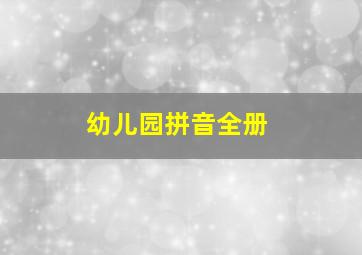 幼儿园拼音全册